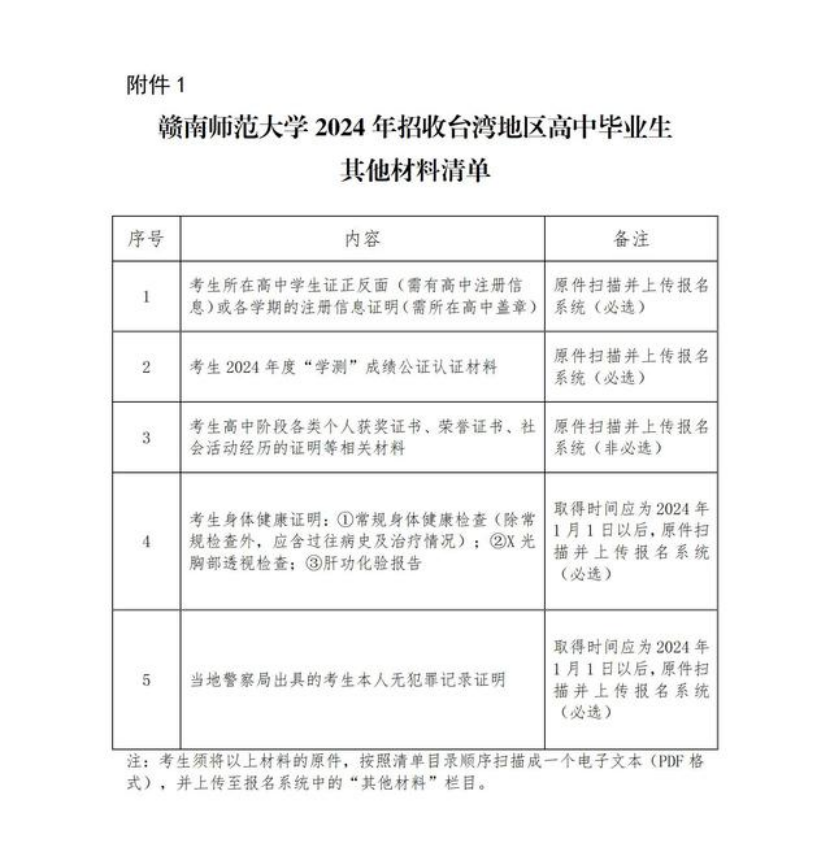 附件 1

赣南师范大学 2024 年招收台湾地区高中毕业生
其他材料清单

| 序号 | 内容 | 备注 |
|---|---|---|
| 1 | 考生所在高中学生证正反面（需有高中注册信息）或各学期的注册信息证明（需所在高中盖章） | 原件扫描并上传报名系统（必选） |
| 2 | 考生 2024 年度“学测”成绩公证认证材料 | 原件扫描并上传报名系统（必选） |
| 3 | 考生高中阶段各类个人获奖证书、荣誉证书、社会活动经历的证明等相关材料 | 原件扫描并上传报名系统（非必选） |
| 4 | 考生身体健康证明：①常规身体健康检查（除常规检查外，应含过往病史及治疗情况）；②X 光胸部透视检查；③肝功化验报告 | 取得时间应为 2024 年 1 月 1 日以后，原件扫描并上传报名系统（必选） |
| 5 | 当地警察局出具的考生本人无犯罪记录证明 | 取得时间应为 2024 年 1 月 1 日以后，原件扫描并上传报名系统（必选） |

注：考生须将以上材料的原件，按照清单目录顺序扫描成一个电子文本（PDF 格式），并上传至报名系统中的“其他材料”栏目。